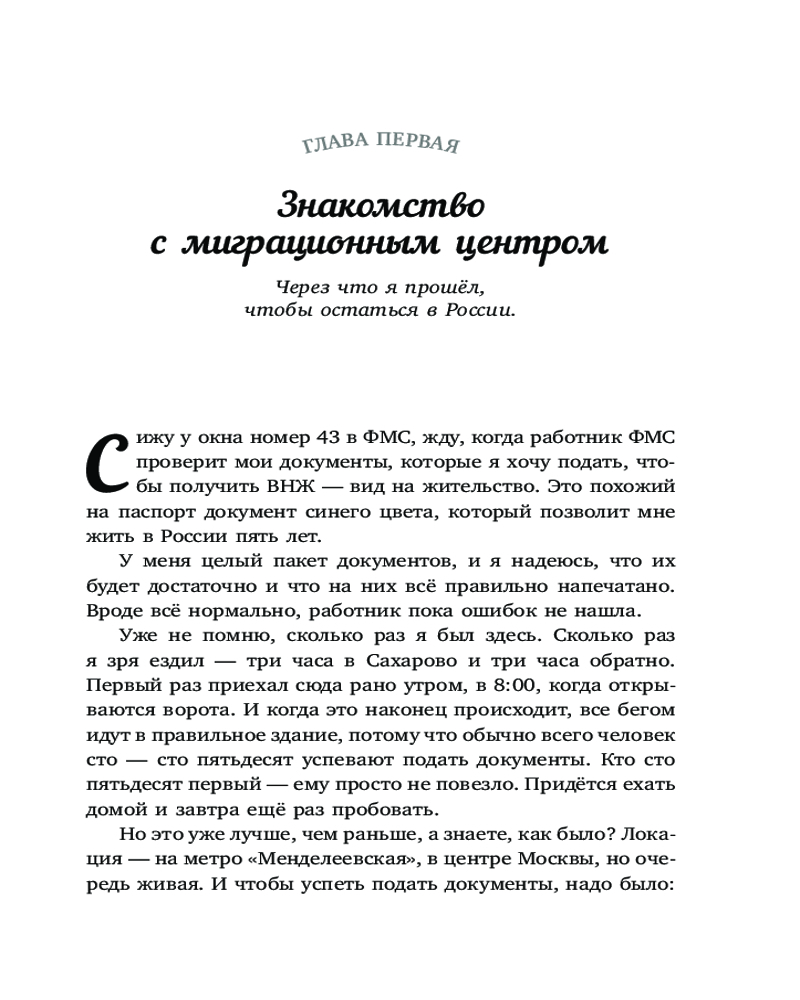 ГЛАВА ПЕРВАЯ

Знакомство с миграционным центром

Через что я прошёл, чтобы остаться в России.

Сижу у окна номер 43 в ФМС, жду, когда работник ФМС проверит мои документы, которые я хочу подать, чтобы получить ВНЖ — вид на жительство. Это похожий на паспорт документ синего цвета, который позволит мне жить в России пять лет.

У меня целый пакет документов, и я надеюсь, что их будет достаточно и что на них всё правильно напечатано. Вроде всё нормально, работник пока ошибок не нашла.

Уже не помню, сколько раз я был здесь. Сколько раз я зря ездил — три часа в Сахарово и три часа обратно. Первый раз приехал сюда рано утром, в 8:00, когда открываются ворота. И когда это наконец происходит, все бегом идут в правильное здание, потому что обычно всего человек сто — сто пятьдесят успевают подать документы. Кто сто пятьдесят первый — ему просто не повезло. Придётся ехать домой и завтра ещё раз пробовать.

Но это уже лучше, чем раньше, а знаете, как было? Локация — на метро «Менделеевская», в центре Москвы, но очередь живая. И чтобы успеть подать документы, надо было: